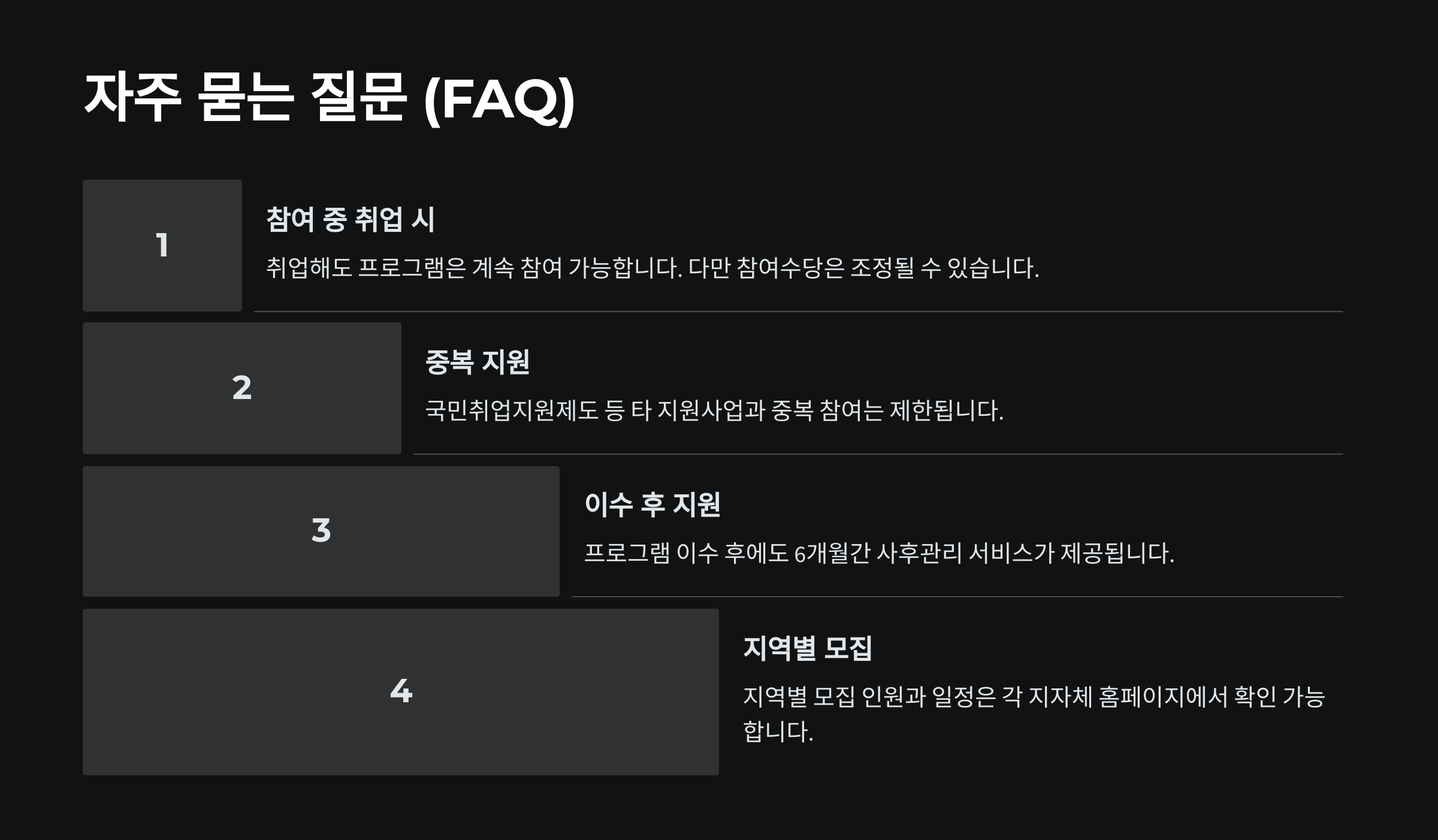 자주 묻는 질문 (FAQ)

1

참여 중 취업 시

취업해도 프로그램은 계속 참여 가능합니다. 다만 참여수당은 조정될 수 있습니다.

2

중복 지원

국민취업지원제도 등 타 지원사업과 중복 참여는 제한됩니다.

3

이수 후 지원

프로그램 이수 후에도 6개월간 사후관리 서비스가 제공됩니다.

4

지역별 모집

지역별 모집 인원과 일정은 각 지자체 홈페이지에서 확인 가능합니다.